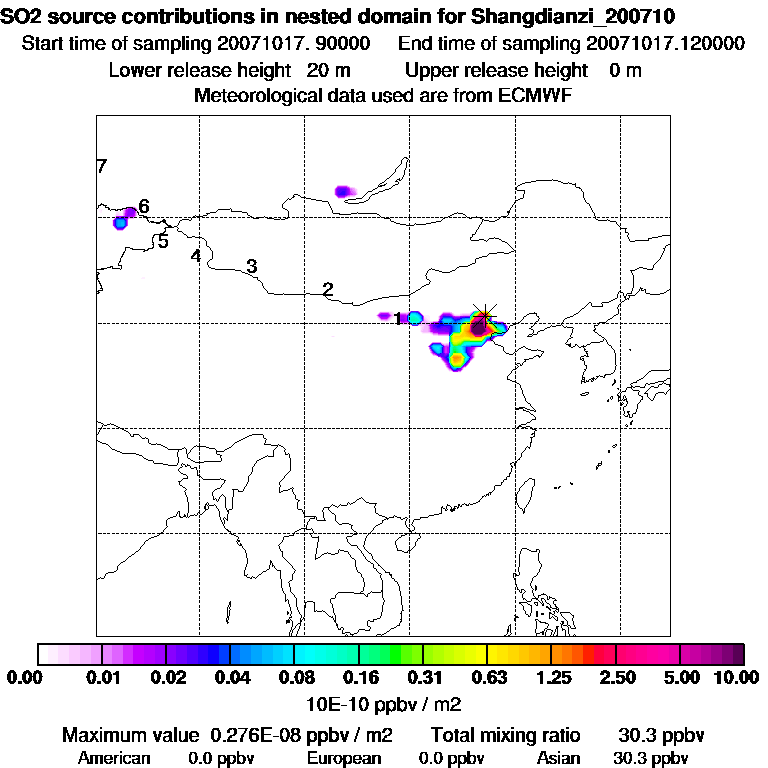 SO2 source contributions in nested domain for Shangdianzi_200710

Start time of sampling 20071017. 90000 End time of sampling 20071017.120000

Lower release height 20 m Upper release height 0 m

Meteorological data used are from ECMWF

7
6
5
4
3
2
1

0.00 0.01 0.02 0.04 0.08 0.16 0.31 0.63 1.25 2.50 5.00 10.00

10E-10 ppbv / m2

Maximum value 0.276E-08 ppbv / m2 Total mixing ratio 30.3 ppbv

American 0.0 ppbv European 0.0 ppbv Asian 30.3 ppbv